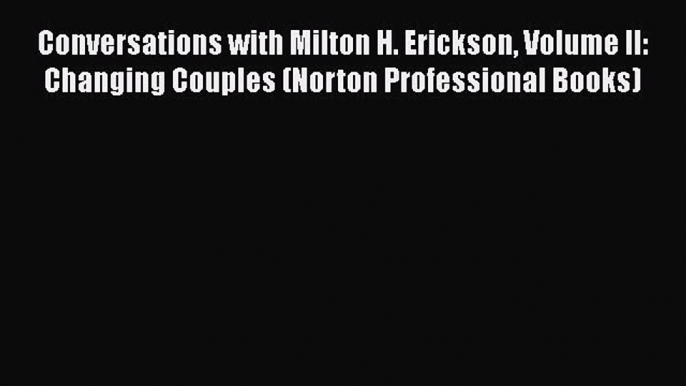 Conversations with Milton H. Erickson, Volume II: Changing Couples (Norton Professional Books)